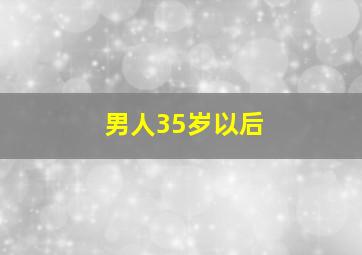 男人35岁以后